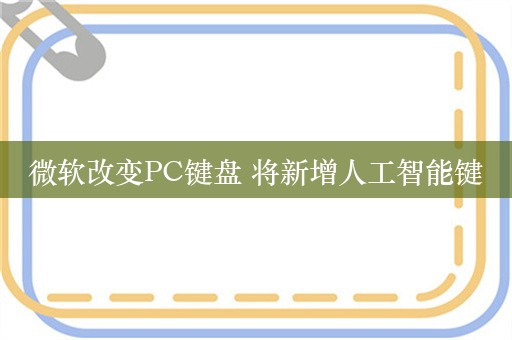 微软改变PC键盘 将新增人工智能键